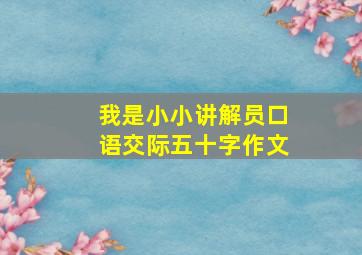 我是小小讲解员口语交际五十字作文